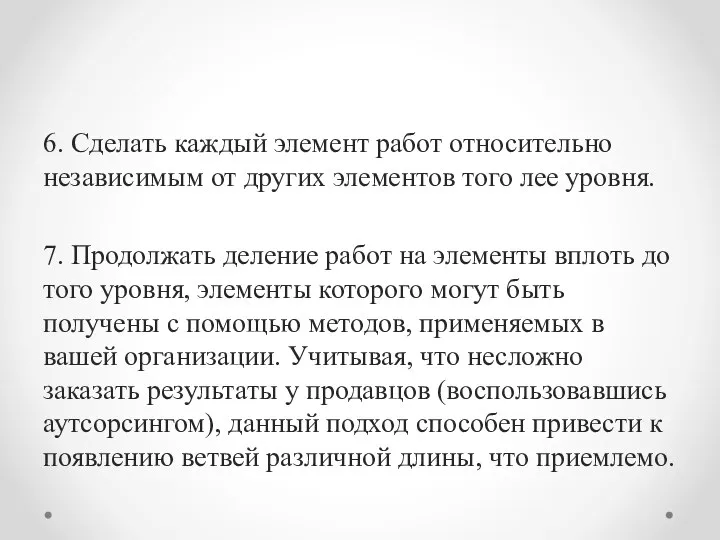 6. Сделать каждый элемент работ относительно независимым от других элементов того лее уровня.

7. Продолжать деление работ на элементы вплоть до того уровня, элементы которого могут быть получены с помощью методов, применяемых в вашей организации. Учитывая, что несложно заказать результаты у продавцов (воспользовавшись аутсорсингом), данный подход способен привести к появлению ветвей различной длины, что приемлемо.